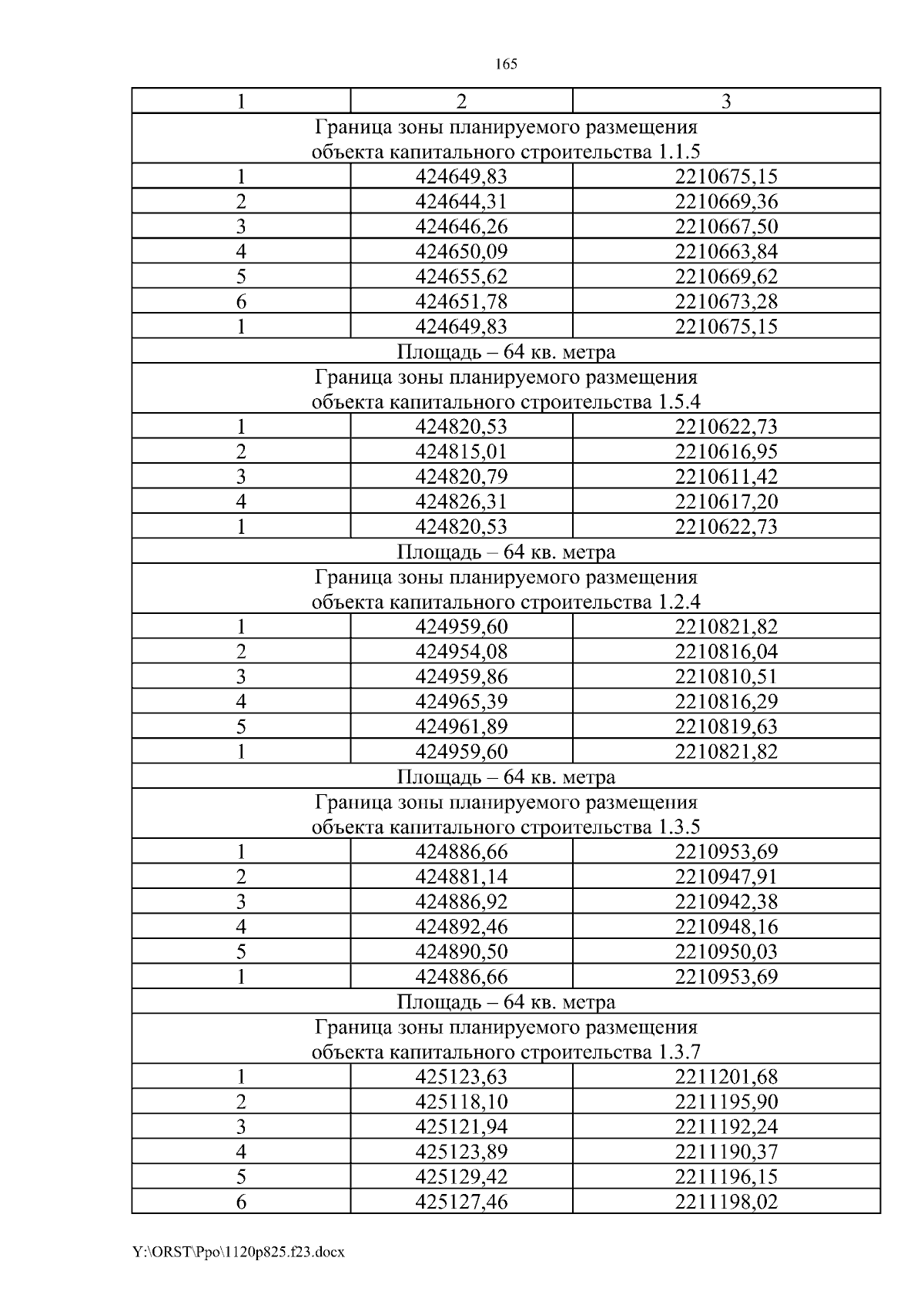 165

| 1 | 2 | 3 |
|---|---|---|
| Граница зоны планируемого размещения объекта капитального строительства 1.1.5 | | |
| 1 | 424649,83 | 2210675,15 |
| 2 | 424644,31 | 2210669,36 |
| 3 | 424646,26 | 2210667,50 |
| 4 | 424650,09 | 2210663,84 |
| 5 | 424655,62 | 2210669,62 |
| 6 | 424651,78 | 2210673,28 |
| 1 | 424649,83 | 2210675,15 |
| Площадь – 64 кв. метра | | |
| Граница зоны планируемого размещения объекта капитального строительства 1.5.4 | | |
| 1 | 424820,53 | 2210622,73 |
| 2 | 424815,01 | 2210616,95 |
| 3 | 424820,79 | 2210611,42 |
| 4 | 424826,31 | 2210617,20 |
| 1 | 424820,53 | 2210622,73 |
| Площадь – 64 кв. метра | | |
| Граница зоны планируемого размещения объекта капитального строительства 1.2.4 | | |
| 1 | 424959,60 | 2210821,82 |
| 2 | 424954,08 | 2210816,04 |
| 3 | 424959,86 | 2210810,51 |
| 4 | 424965,39 | 2210816,29 |
| 5 | 424961,89 | 2210819,63 |
| 1 | 424959,60 | 2210821,82 |
| Площадь – 64 кв. метра | | |
| Граница зоны планируемого размещения объекта капитального строительства 1.3.5 | | |
| 1 | 424886,66 | 2210953,69 |
| 2 | 424881,14 | 2210947,91 |
| 3 | 424886,92 | 2210942,38 |
| 4 | 424892,46 | 2210948,16 |
| 5 | 424890,50 | 2210950,03 |
| 1 | 424886,66 | 2210953,69 |
| Площадь – 64 кв. метра | | |
| Граница зоны планируемого размещения объекта капитального строительства 1.3.7 | | |
| 1 | 425123,63 | 2211201,68 |
| 2 | 425118,10 | 2211195,90 |
| 3 | 425121,94 | 2211192,24 |
| 4 | 425123,89 | 2211190,37 |
| 5 | 425129,42 | 2211196,15 |
| 6 | 425127,46 | 2211198,02 |

Y:\ORST\Ppo\1120p825.f23.docx